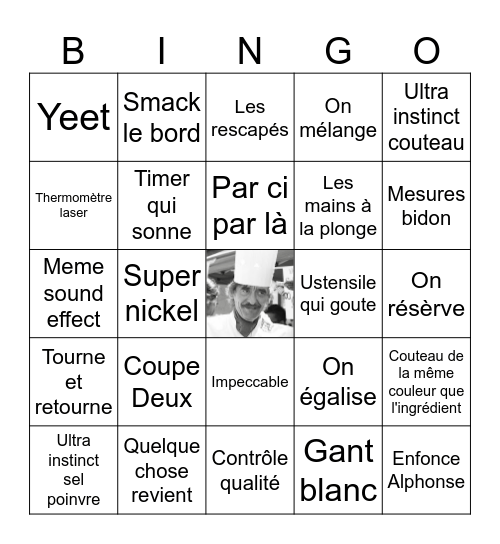 | B | I | N | G | O |
|---|---|---|---|---|
| Yeet | Smack le bord | Les rescapés | On mélange | Ultra instinct couteau |
| Thermomètre laser | Timer qui sonne | Par ci par là | Les mains à la plonge | Mesures bidon |
| Meme sound effect | Super nickel | | Ustensile qui goute | On résèrve |
| Tourne et retourne | Coupe Deux | Impeccable | On égalise | Couteau de la même couleur que l'ingrédient |
| Ultra instinct sel poinvre | Quelque chose revient | Contrôle qualité | Gant blanc | Enfonce Alphonse |